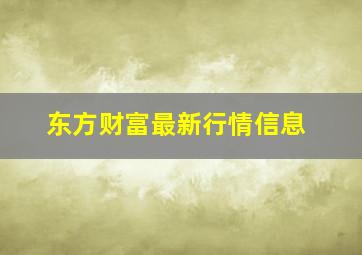 东方财富最新行情信息